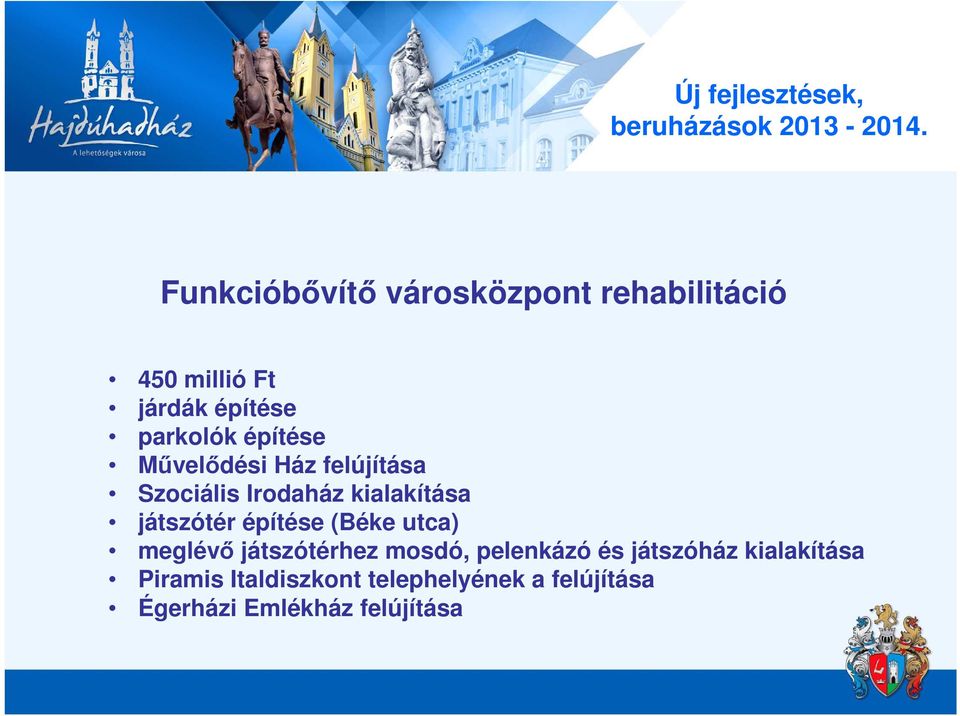 Hajdúhadház
A lehetőségek városa

Új fejlesztések, beruházások 2013 - 2014.

Funkcióbővítő városközpont rehabilitáció

• 450 millió Ft
• járdák építése
• parkolók építése
• Művelődési Ház felújítása
• Szociális Irodaház kialakítása
• játszótér építése (Béke utca)
• meglévő játszótérhez mosdó, pelenkázó és játszóház kialakítása
• Piramis Italdiszkont telephelyének a felújítása
• Égerházi Emlékház felújítása